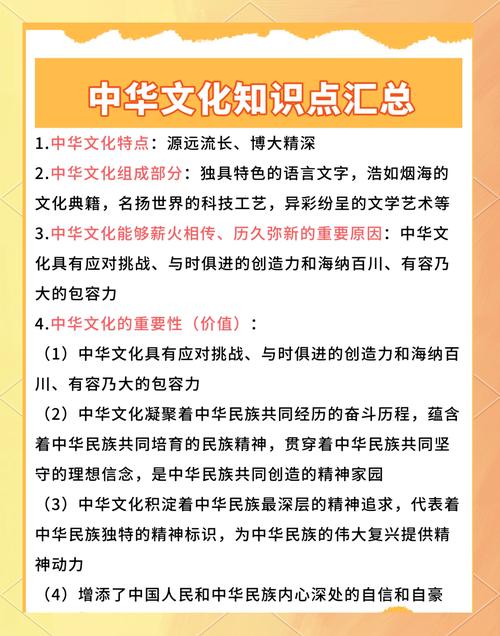 中华文化知识点汇总

1.中华文化特点：源远流长、博大精深

2.中华文化组成部分：独具特色的语言文字，浩如烟海的文化典籍，名扬世界的科技工艺，异彩纷呈的文学艺术等

3.中华文化能够薪火相传、历久弥新的重要原因：中华文化具有应对挑战、与时俱进的创造力和海纳百川、有容乃大的包容力

4.中华文化的重要性（价值）：

（1）中华文化具有应对挑战、与时俱进的创造力和海纳百川、有容乃大的包容力

（2）中华文化凝聚着中华民族共同经历的奋斗历程，蕴含着中华民族共同培育的民族精神，贯穿着中华民族共同坚守的理想信念，是中华民族共同创造的精神家园

（3）中华文化积淀着中华民族最深层的精神追求，代表着中华民族独特的精神标识，为中华民族的伟大复兴提供精神动力

（4）增添了中国人民和中华民族内心深处的自信和自豪